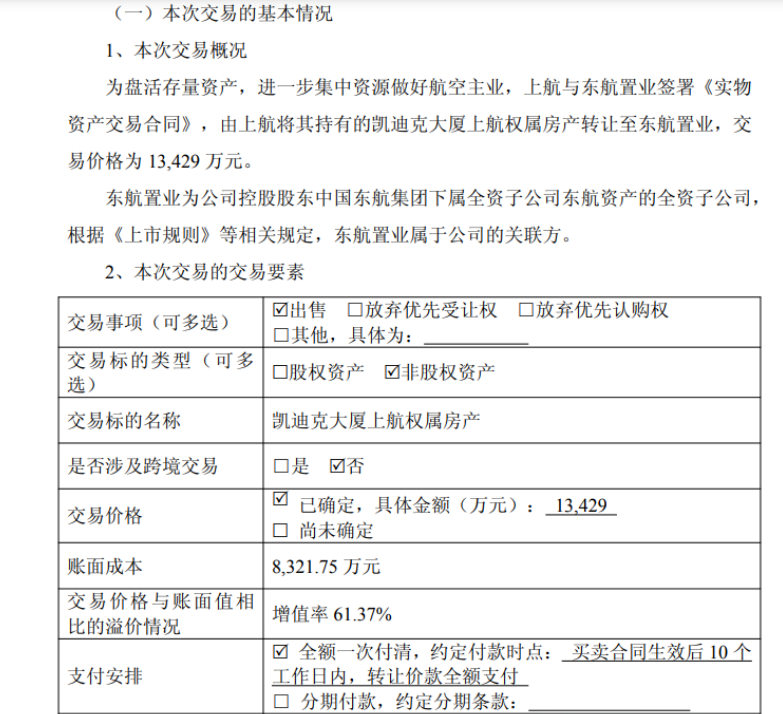 （一）本次交易的基本情况

1、本次交易概况

为盘活存量资产，进一步集中资源做好航空主业，上航与东航置业签署《实物资产交易合同》，由上航将其持有的凯迪克大厦上航权属房产转让至东航置业，交易价格为13,429万元。

东航置业为公司控股股东中国东航集团下属全资子公司东航资产的全资子公司，根据《上市规则》等相关规定，东航置业属于公司的关联方。

2、本次交易的交易要素

| 交易事项（可多选） | ☑出售 ☐放弃优先受让权 ☐放弃优先认购权 ☐其他，具体为：____ |
|---|---|
| 交易标的类型（可多选） | ☐股权资产 ☑非股权资产 |
| 交易标的名称 | 凯迪克大厦上航权属房产 |
| 是否涉及跨境交易 | ☐是 ☑否 |
| 交易价格 | ☑ 已确定，具体金额（万元）：13,429 ☐ 尚未确定 |
| 账面成本 | 8,321.75万元 |
| 交易价格与账面值相比的溢价情况 | 增值率61.37% |
| 支付安排 | ☑ 全额一次付清，约定付款时点：买卖合同生效后10个工作日内，转让价款全额支付 ☐ 分期付款，约定分期条款：____ |